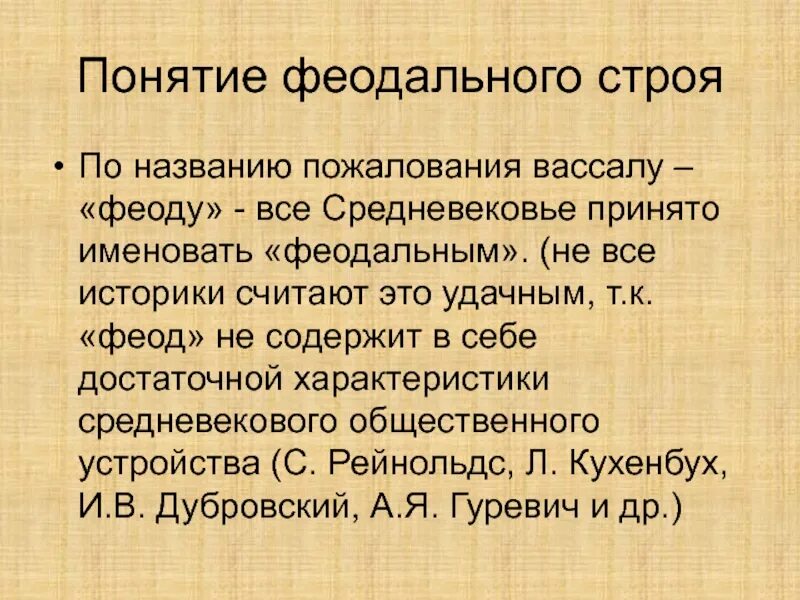 Понятие феодального строя

• По названию пожалования вассалу – «феоду» - все Средневековье принято именовать «феодальным». (не все историки считают это удачным, т.к. «феод» не содержит в себе достаточной характеристики средневекового общественного устройства (С. Рейнольдс, Л. Кухенбух, И.В. Дубровский, А.Я. Гуревич и др.)